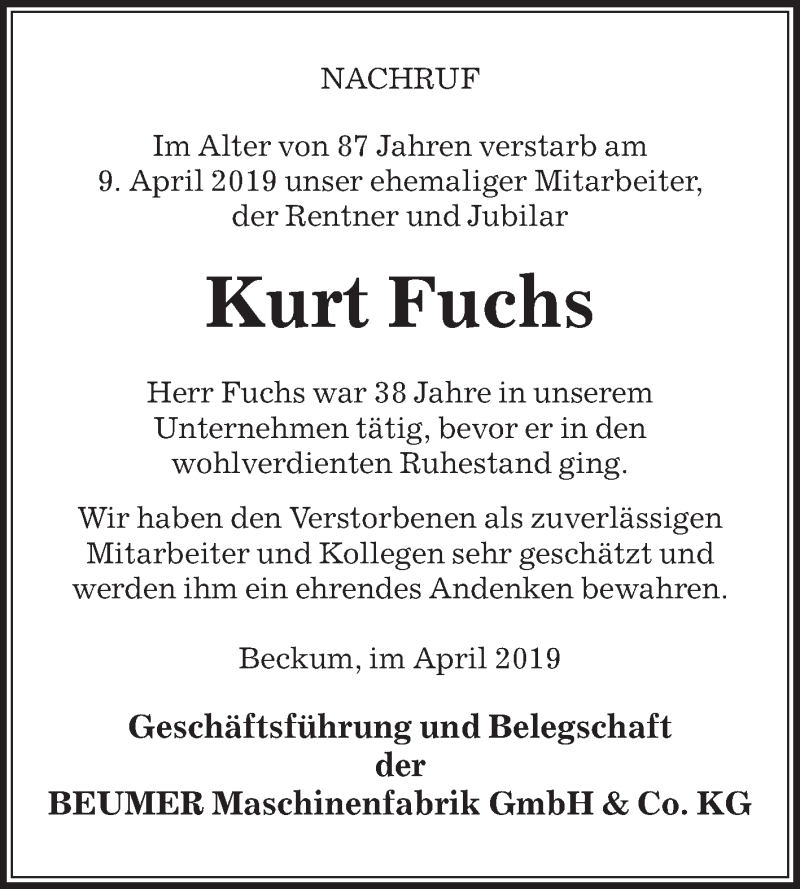 NACHRUF

Im Alter von 87 Jahren verstarb am 9. April 2019 unser ehemaliger Mitarbeiter, der Rentner und Jubilar

Kurt Fuchs

Herr Fuchs war 38 Jahre in unserem Unternehmen tätig, bevor er in den wohlverdienten Ruhestand ging.

Wir haben den Verstorbenen als zuverlässigen Mitarbeiter und Kollegen sehr geschätzt und werden ihm ein ehrendes Andenken bewahren.

Beckum, im April 2019

Geschäftsführung und Belegschaft der BEUMER Maschinenfabrik GmbH & Co. KG